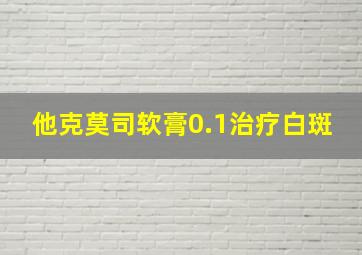 他克莫司软膏0.1治疗白斑